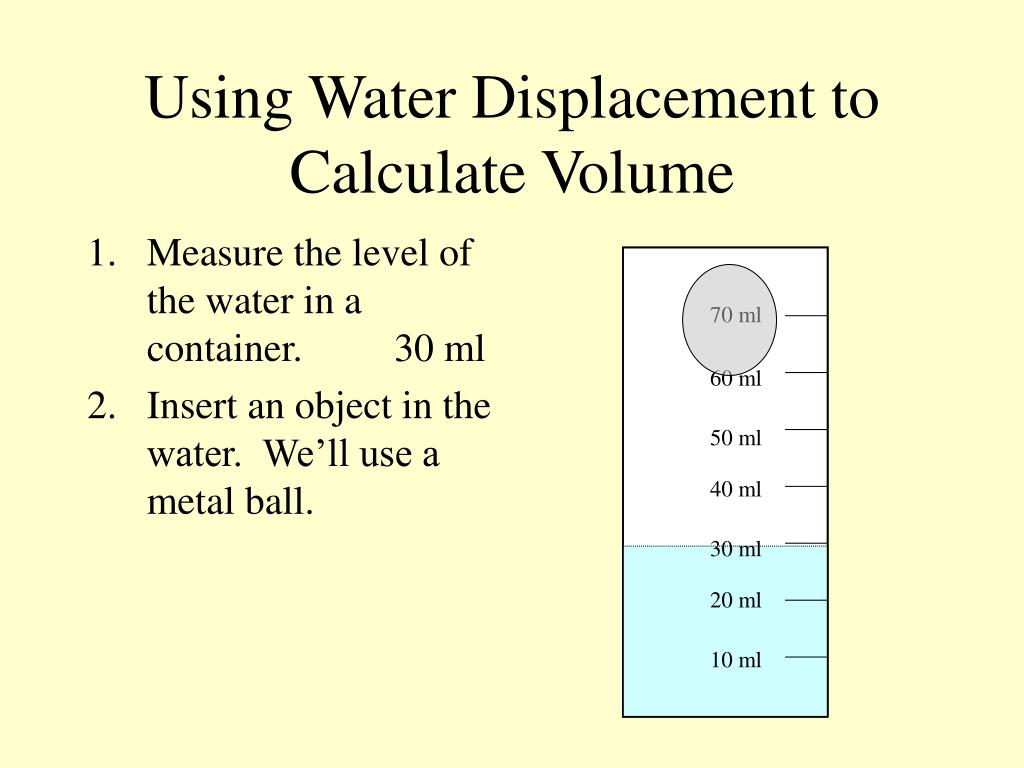 Using Water Displacement to Calculate Volume

1. Measure the level of the water in a container. 30 ml
2. Insert an object in the water. We'll use a metal ball.

70 ml
60 ml
50 ml
40 ml
30 ml
20 ml
10 ml